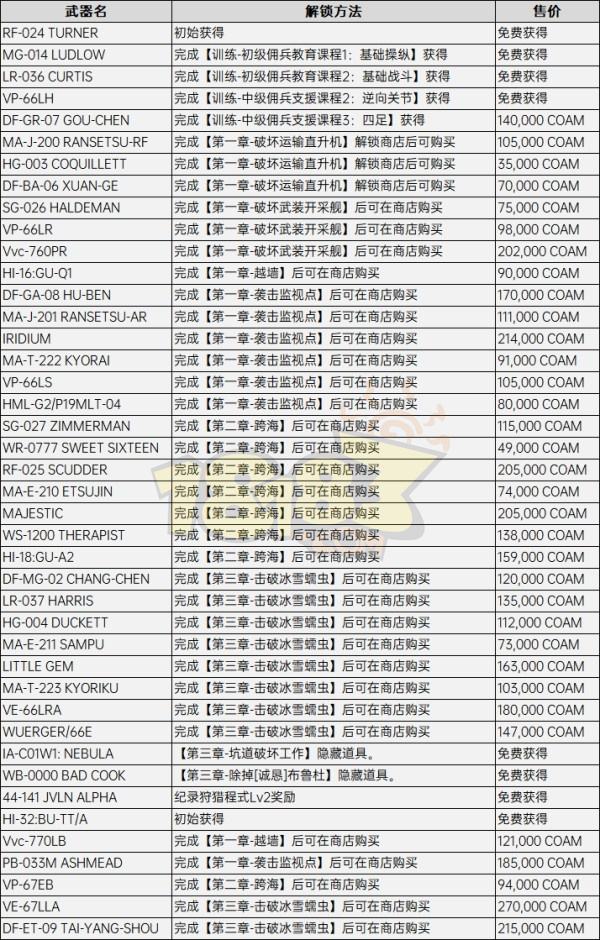 | 武器名 | 解锁方法 | 售价 |
|---|---|---|
| RF-024 TURNER | 初始获得 | 免费获得 |
| MG-014 LUDLOW | 完成【训练-初级佣兵教育课程1：基础操纵】获得 | 免费获得 |
| LR-036 CURTIS | 完成【训练-初级佣兵教育课程2：基础战斗】获得 | 免费获得 |
| VP-66LH | 完成【训练-中级佣兵支援课程2：逆向关节】获得 | 免费获得 |
| DF-GR-07 GOU-CHEN | 完成【训练-中级佣兵支援课程3：四足】获得 | 140,000 COAM |
| MA-J-200 RANSETSU-RF | 完成【第一章-破坏运输直升机】解锁商店后可购买 | 105,000 COAM |
| HG-003 COQUILLETT | 完成【第一章-破坏运输直升机】解锁商店后可购买 | 35,000 COAM |
| DF-BA-06 XUAN-GE | 完成【第一章-破坏运输直升机】解锁商店后可购买 | 70,000 COAM |
| SG-026 HALDEMAN | 完成【第一章-破坏武装开采舰】后可在商店购买 | 75,000 COAM |
| VP-66LR | 完成【第一章-破坏武装开采舰】后可在商店购买 | 98,000 COAM |
| Vvc-760PR | 完成【第一章-破坏武装开采舰】后可在商店购买 | 202,000 COAM |
| HI-16:GU-Q1 | 完成【第一章-越墙】后可在商店购买 | 90,000 COAM |
| DF-GA-08 HU-BEN | 完成【第一章-袭击监视点】后可在商店购买 | 170,000 COAM |
| MA-J-201 RANSETSU-AR | 完成【第一章-袭击监视点】后可在商店购买 | 111,000 COAM |
| IRIDIUM | 完成【第一章-袭击监视点】后可在商店购买 | 214,000 COAM |
| MA-T-222 KYORAI | 完成【第一章-袭击监视点】后可在商店购买 | 91,000 COAM |
| VP-66LS | 完成【第一章-袭击监视点】后可在商店购买 | 105,000 COAM |
| HML-G2/P19MLT-04 | 完成【第一章-袭击监视点】后可在商店购买 | 80,000 COAM |
| SG-027 ZIMMERMAN | 完成【第二章-跨海】后可在商店购买 | 115,000 COAM |
| WR-0777 SWEET SIXTEEN | 完成【第二章-跨海】后可在商店购买 | 49,000 COAM |
| RF-025 SCUDDER | 完成【第二章-跨海】后可在商店购买 | 205,000 COAM |
| MA-E-210 ETSUJIN | 完成【第二章-跨海】后可在商店购买 | 74,000 COAM |
| MAJESTIC | 完成【第二章-跨海】后可在商店购买 | 205,000 COAM |
| WS-1200 THERAPIST | 完成【第二章-跨海】后可在商店购买 | 138,000 COAM |
| HI-18:GU-A2 | 完成【第二章-跨海】后可在商店购买 | 159,000 COAM |
| DF-MG-02 CHANG-CHEN | 完成【第三章-击破冰雪蠕虫】后可在商店购买 | 120,000 COAM |
| LR-037 HARRIS | 完成【第三章-击破冰雪蠕虫】后可在商店购买 | 135,000 COAM |
| HG-004 DUCKETT | 完成【第三章-击破冰雪蠕虫】后可在商店购买 | 112,000 COAM |
| MA-E-211 SAMPU | 完成【第三章-击破冰雪蠕虫】后可在商店购买 | 73,000 COAM |
| LITTLE GEM | 完成【第三章-击破冰雪蠕虫】后可在商店购买 | 163,000 COAM |
| MA-T-223 KYORIKU | 完成【第三章-击破冰雪蠕虫】后可在商店购买 | 103,000 COAM |
| VE-66LRA | 完成【第三章-击破冰雪蠕虫】后可在商店购买 | 180,000 COAM |
| WUERGER/66E | 完成【第三章-击破冰雪蠕虫】后可在商店购买 | 147,000 COAM |
| IA-C01W1: NEBULA | 【第三章-坑道破坏工作】隐藏道具。 | 免费获得 |
| WB-0000 BAD COOK | 【第三章-除掉[诚恳]布鲁杜】隐藏道具。 | 免费获得 |
| 44-141 JVLN ALPHA | 纪录狩猎程式Lv2奖励 | 免费获得 |
| HI-32:BU-TT/A | 初始获得 | 免费获得 |
| Vvc-770LB | 完成【第一章-越墙】后可在商店购买 | 121,000 COAM |
| PB-033M ASHMEAD | 完成【第一章-袭击监视点】后可在商店购买 | 185,000 COAM |
| VP-67EB | 完成【第二章-跨海】后可在商店购买 | 94,000 COAM |
| VE-67LLA | 完成【第三章-击破冰雪蠕虫】后可在商店购买 | 270,000 COAM |
| DF-ET-09 TAI-YANG-SHOU | 完成【第三章-击破冰雪蠕虫】后可在商店购买 | 215,000 COAM |